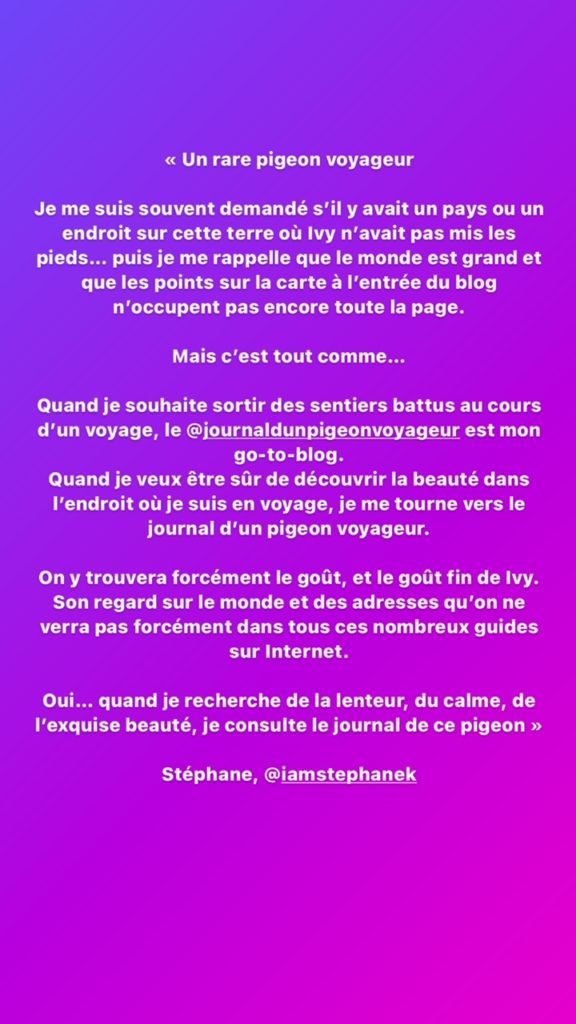 « Un rare pigeon voyageur

Je me suis souvent demandé s'il y avait un pays ou un endroit sur cette terre où Ivy n'avait pas mis les pieds... puis je me rappelle que le monde est grand et que les points sur la carte à l'entrée du blog n'occupent pas encore toute la page.

Mais c'est tout comme...

Quand je souhaite sortir des sentiers battus au cours d'un voyage, le @journaldunpigeonvoyageur est mon go-to-blog.
Quand je veux être sûr de découvrir la beauté dans l'endroit où je suis en voyage, je me tourne vers le journal d'un pigeon voyageur.

On y trouvera forcément le goût, et le goût fin de Ivy. Son regard sur le monde et des adresses qu'on ne verra pas forcément dans tous ces nombreux guides sur Internet.

Oui... quand je recherche de la lenteur, du calme, de l'exquise beauté, je consulte le journal de ce pigeon »

Stéphane, @iamstephanek